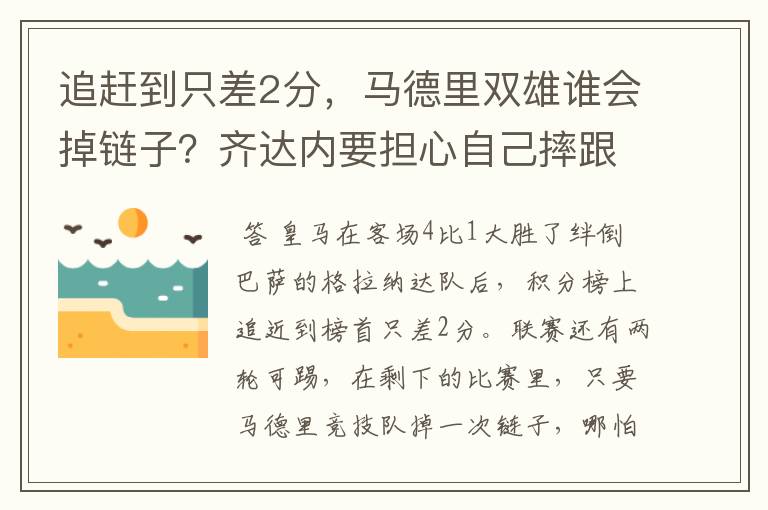 追赶到只差2分，马德里双雄谁会掉链子？齐达内要担心自己摔跟

答 皇马在客场4比1大胜了绊倒巴萨的格拉纳达队后，积分榜上追近到榜首只差2分。联赛还有两轮可踢，在剩下的比赛里，只要马德里竞技队掉一次链子，哪怕